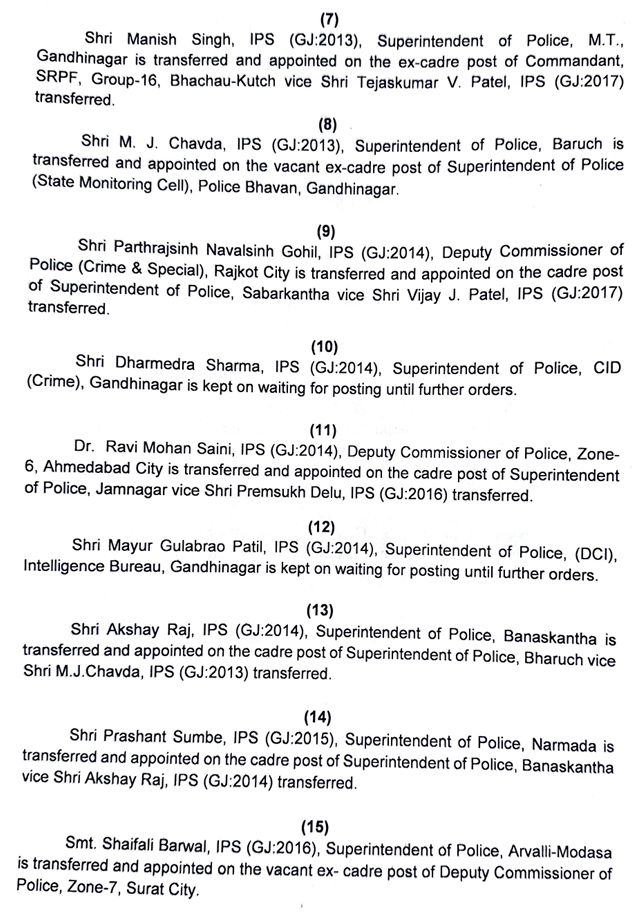 (7)

Shri Manish Singh, IPS (GJ:2013), Superintendent of Police, M.T., Gandhinagar is transferred and appointed on the ex-cadre post of Commandant, SRPF, Group-16, Bhachau-Kutch vice Shri Tejaskumar V. Patel, IPS (GJ:2017) transferred.

(8)

Shri M. J. Chavda, IPS (GJ:2013), Superintendent of Police, Baruch is transferred and appointed on the vacant ex-cadre post of Superintendent of Police (State Monitoring Cell), Police Bhavan, Gandhinagar.

(9)

Shri Parthrajsinh Navalsinh Gohil, IPS (GJ:2014), Deputy Commissioner of Police (Crime & Special), Rajkot City is transferred and appointed on the cadre post of Superintendent of Police, Sabarkantha vice Shri Vijay J. Patel, IPS (GJ:2017) transferred.

(10)

Shri Dharmedra Sharma, IPS (GJ:2014), Superintendent of Police, CID (Crime), Gandhinagar is kept on waiting for posting until further orders.

(11)

Dr. Ravi Mohan Saini, IPS (GJ:2014), Deputy Commissioner of Police, Zone-6, Ahmedabad City is transferred and appointed on the cadre post of Superintendent of Police, Jamnagar vice Shri Premsukh Delu, IPS (GJ:2016) transferred.

(12)

Shri Mayur Gulabrao Patil, IPS (GJ:2014), Superintendent of Police, (DCI), Intelligence Bureau, Gandhinagar is kept on waiting for posting until further orders.

(13)

Shri Akshay Raj, IPS (GJ:2014), Superintendent of Police, Banaskantha is transferred and appointed on the cadre post of Superintendent of Police, Bharuch vice Shri M.J.Chavda, IPS (GJ:2013) transferred.

(14)

Shri Prashant Sumbe, IPS (GJ:2015), Superintendent of Police, Narmada is transferred and appointed on the cadre post of Superintendent of Police, Banaskantha vice Shri Akshay Raj, IPS (GJ:2014) transferred.

(15)

Smt. Shaifali Barwal, IPS (GJ:2016), Superintendent of Police, Arvalli-Modasa is transferred and appointed on the vacant ex- cadre post of Deputy Commissioner of Police, Zone-7, Surat City.